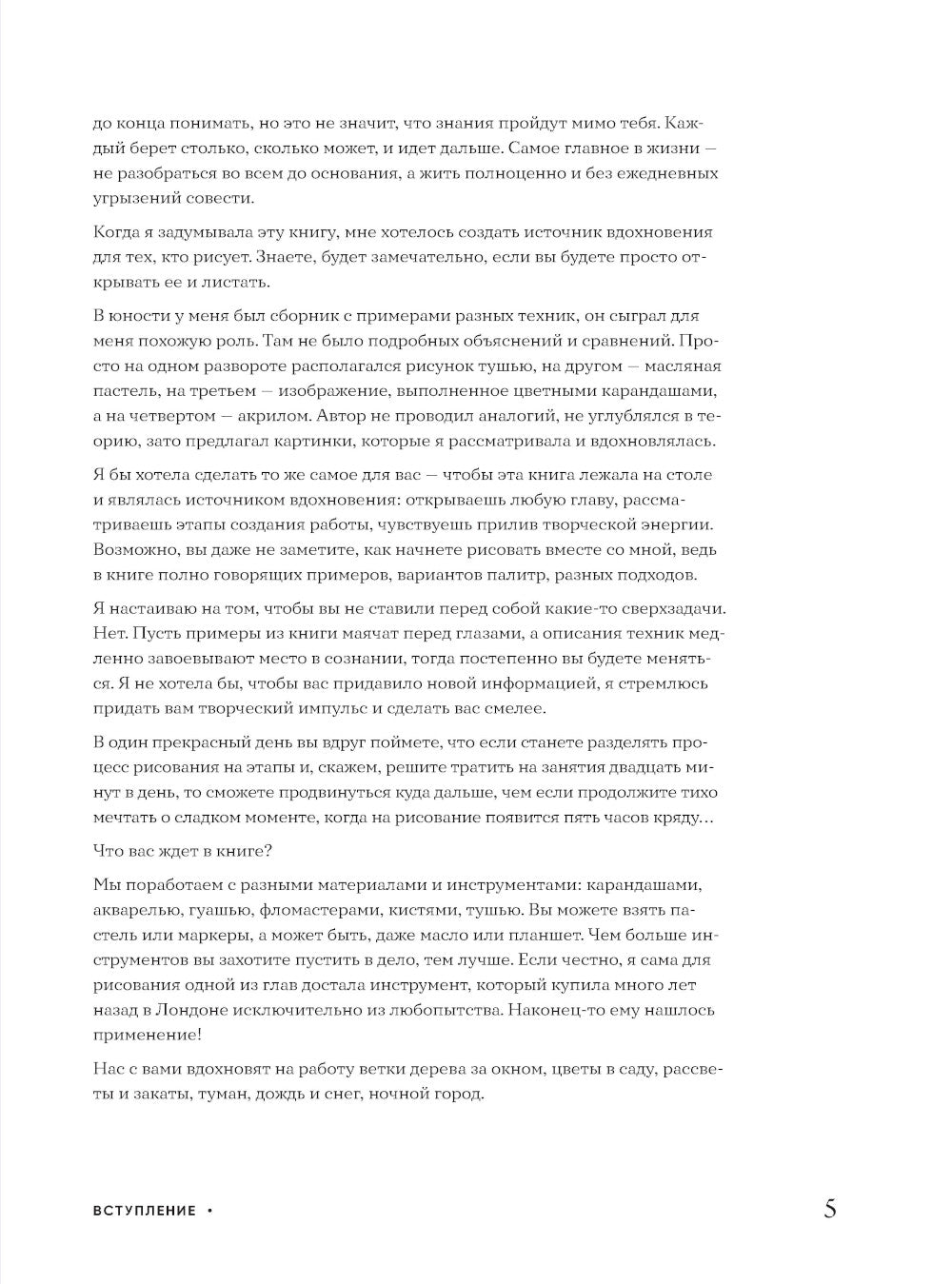 до конца понимать, но это не значит, что знания пройдут мимо тебя. Каждый берет столько, сколько может, и идет дальше. Самое главное в жизни — не разобраться во всем до основания, а жить полноценно и без ежедневных угрызений совести.

Когда я задумывала эту книгу, мне хотелось создать источник вдохновения для тех, кто рисует. Знаете, будет замечательно, если вы будете просто открывать ее и листать.

В юности у меня был сборник с примерами разных техник, он сыграл для меня похожую роль. Там не было подробных объяснений и сравнений. Просто на одном развороте располагался рисунок тушью, на другом — масляная пастель, на третьем — изображение, выполненное цветными карандашами, а на четвертом — акрилом. Автор не проводил аналогий, не углублялся в теорию, зато предлагал картинки, которые я рассматривала и вдохновлялась.

Я бы хотела сделать то же самое для вас — чтобы эта книга лежала на столе и являлась источником вдохновения: открываешь любую главу, рассматриваешь этапы создания работы, чувствуешь прилив творческой энергии. Возможно, вы даже не заметите, как начнете рисовать вместе со мной, ведь в книге полно говорящих примеров, вариантов палитр, разных подходов.

Я настаиваю на том, чтобы вы не ставили перед собой какие-то сверхзадачи. Нет. Пусть примеры из книги маячат перед глазами, а описания техник медленно завоевывают место в сознании, тогда постепенно вы будете меняться. Я не хотела бы, чтобы вас придавило новой информацией, я стремлюсь придать вам творческий импульс и сделать вас смелее.

В один прекрасный день вы вдруг поймете, что если станете разделять процесс рисования на этапы и, скажем, решите тратить на занятия двадцать минут в день, то сможете продвинуться куда дальше, чем если продолжите тихо мечтать о сладком моменте, когда на рисование появится пять часов кряду…

Что вас ждет в книге?

Мы поработаем с разными материалами и инструментами: карандашами, акварелью, гуашью, фломастерами, кистями, тушью. Вы можете взять пастель или маркеры, а может быть, даже масло или планшет. Чем больше инструментов вы захотите пустить в дело, тем лучше. Если честно, я сама для рисования одной из глав достала инструмент, который купила много лет назад в Лондоне исключительно из любопытства. Наконец-то ему нашлось применение!

Нас с вами вдохновят на работу ветки дерева за окном, цветы в саду, рассветы и закаты, туман, дождь и снег, ночной город.

ВСТУПЛЕНИЕ • 5